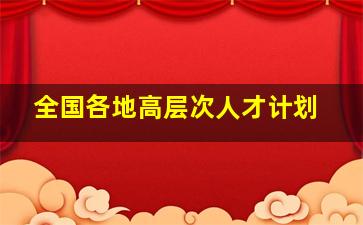 全国各地高层次人才计划